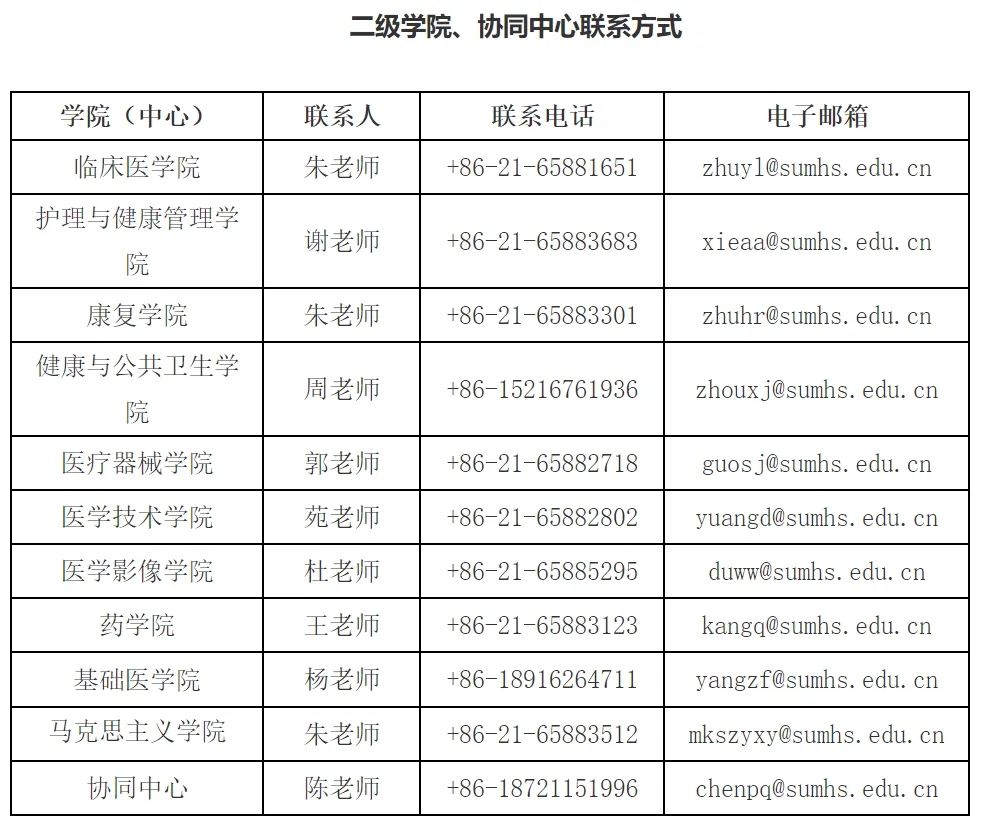 二级学院、协同中心联系方式

| 学院（中心） | 联系人 | 联系电话 | 电子邮箱 |
|---|---|---|---|
| 临床医学院 | 朱老师 | +86-21-65881651 | zhuyl@sumhs.edu.cn |
| 护理与健康管理学院 | 谢老师 | +86-21-65883683 | xieaa@sumhs.edu.cn |
| 康复学院 | 朱老师 | +86-21-65883301 | zhuhr@sumhs.edu.cn |
| 健康与公共卫生学院 | 周老师 | +86-15216761936 | zhouxj@sumhs.edu.cn |
| 医疗器械学院 | 郭老师 | +86-21-65882718 | guosj@sumhs.edu.cn |
| 医学技术学院 | 苑老师 | +86-21-65882802 | yuangd@sumhs.edu.cn |
| 医学影像学院 | 杜老师 | +86-21-65885295 | duww@sumhs.edu.cn |
| 药学院 | 王老师 | +86-21-65883123 | kangq@sumhs.edu.cn |
| 基础医学院 | 杨老师 | +86-18916264711 | yangzf@sumhs.edu.cn |
| 马克思主义学院 | 朱老师 | +86-21-65883512 | mkszyxy@sumhs.edu.cn |
| 协同中心 | 陈老师 | +86-18721151996 | chenpq@sumhs.edu.cn |